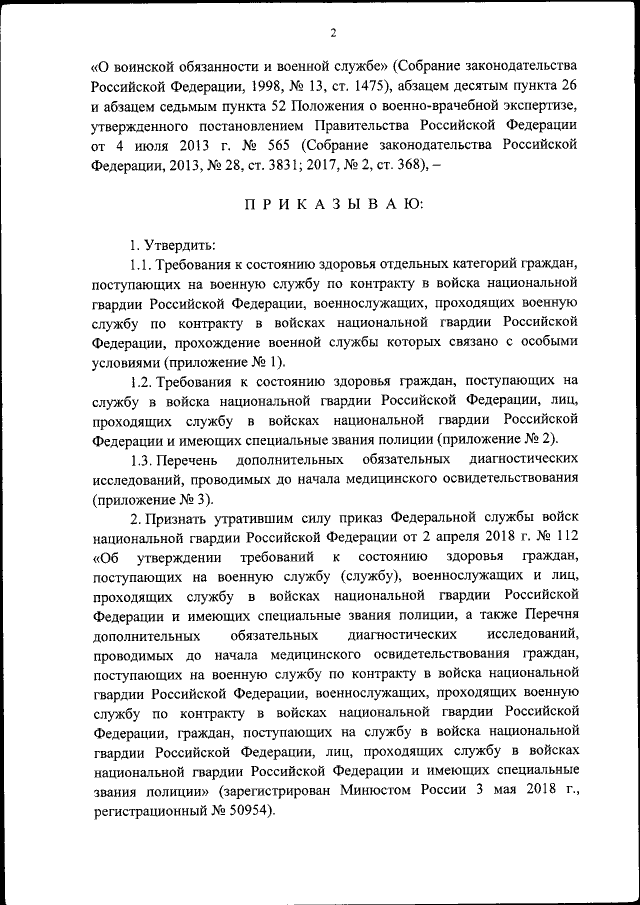 2

«О воинской обязанности и военной службе» (Собрание законодательства Российской Федерации, 1998, № 13, ст. 1475), абзацем десятым пункта 26 и абзацем седьмым пункта 52 Положения о военно-врачебной экспертизе, утвержденного постановлением Правительства Российской Федерации от 4 июля 2013 г. № 565 (Собрание законодательства Российской Федерации, 2013, № 28, ст. 3831; 2017, № 2, ст. 368), –

П Р И К А З Ы В А Ю:

1. Утвердить:

1.1. Требования к состоянию здоровья отдельных категорий граждан, поступающих на военную службу по контракту в войска национальной гвардии Российской Федерации, военнослужащих, проходящих военную службу по контракту в войсках национальной гвардии Российской Федерации, прохождение военной службы которых связано с особыми условиями (приложение № 1).

1.2. Требования к состоянию здоровья граждан, поступающих на службу в войска национальной гвардии Российской Федерации, лиц, проходящих службу в войсках национальной гвардии Российской Федерации и имеющих специальные звания полиции (приложение № 2).

1.3. Перечень дополнительных обязательных диагностических исследований, проводимых до начала медицинского освидетельствования (приложение № 3).

2. Признать утратившим силу приказ Федеральной службы войск национальной гвардии Российской Федерации от 2 апреля 2018 г. № 112 «Об утверждении требований к состоянию здоровья граждан, поступающих на военную службу (службу), военнослужащих и лиц, проходящих службу в войсках национальной гвардии Российской Федерации и имеющих специальные звания полиции, а также Перечня дополнительных обязательных диагностических исследований, проводимых до начала медицинского освидетельствования граждан, поступающих на военную службу по контракту в войска национальной гвардии Российской Федерации, военнослужащих, проходящих военную службу по контракту в войсках национальной гвардии Российской Федерации, граждан, поступающих на службу в войска национальной гвардии Российской Федерации, лиц, проходящих службу в войсках национальной гвардии Российской Федерации и имеющих специальные звания полиции» (зарегистрирован Минюстом России 3 мая 2018 г., регистрационный № 50954).